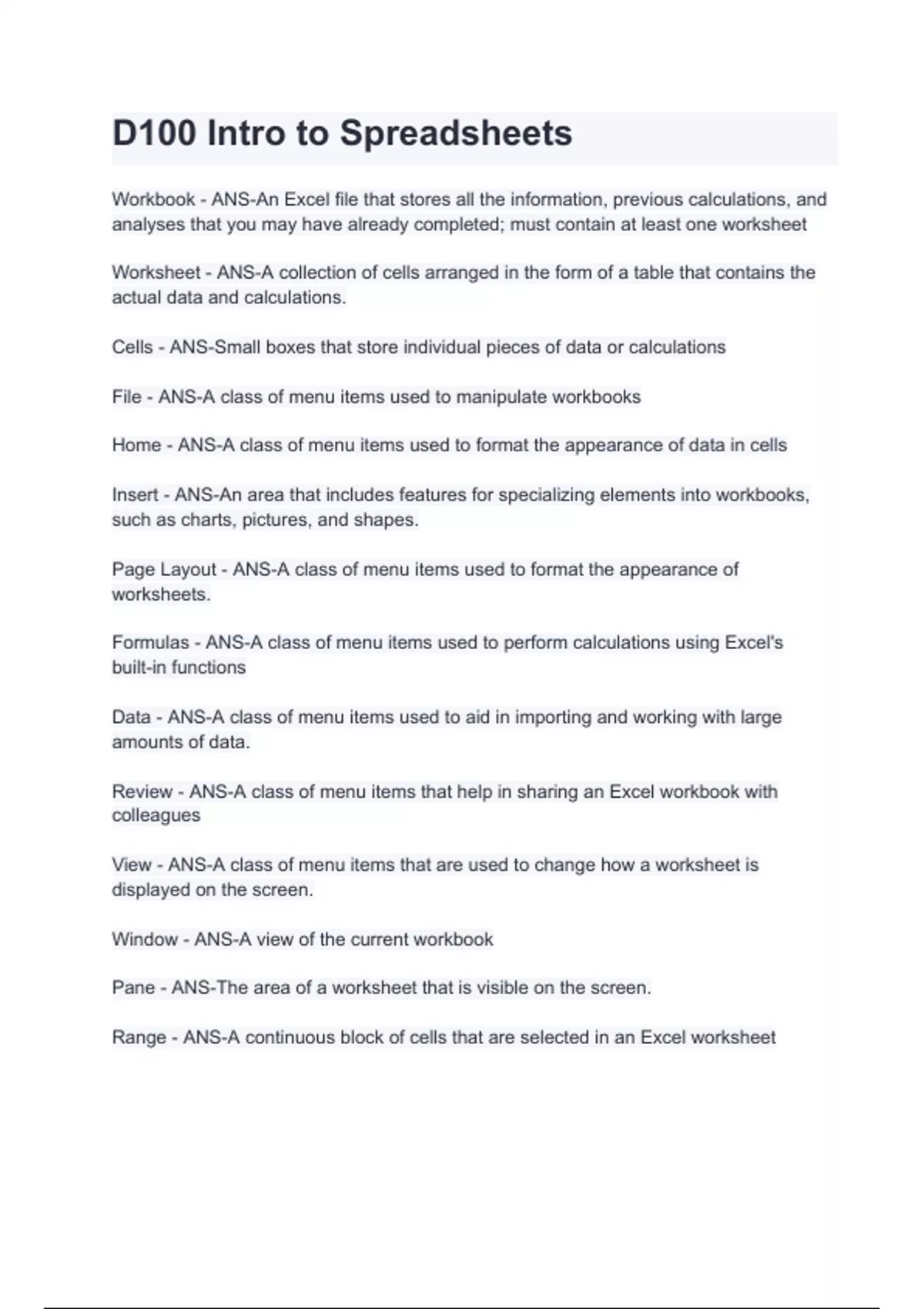 D100 Intro to Spreadsheets

Workbook - ANS-An Excel file that stores all the information, previous calculations, and analyses that you may have already completed; must contain at least one worksheet

Worksheet - ANS-A collection of cells arranged in the form of a table that contains the actual data and calculations.

Cells - ANS-Small boxes that store individual pieces of data or calculations

File - ANS-A class of menu items used to manipulate workbooks

Home - ANS-A class of menu items used to format the appearance of data in cells

Insert - ANS-An area that includes features for specializing elements into workbooks, such as charts, pictures, and shapes.

Page Layout - ANS-A class of menu items used to format the appearance of worksheets.

Formulas - ANS-A class of menu items used to perform calculations using Excel's built-in functions

Data - ANS-A class of menu items used to aid in importing and working with large amounts of data.

Review - ANS-A class of menu items that help in sharing an Excel workbook with colleagues

View - ANS-A class of menu items that are used to change how a worksheet is displayed on the screen.

Window - ANS-A view of the current workbook

Pane - ANS-The area of a worksheet that is visible on the screen.

Range - ANS-A continuous block of cells that are selected in an Excel worksheet